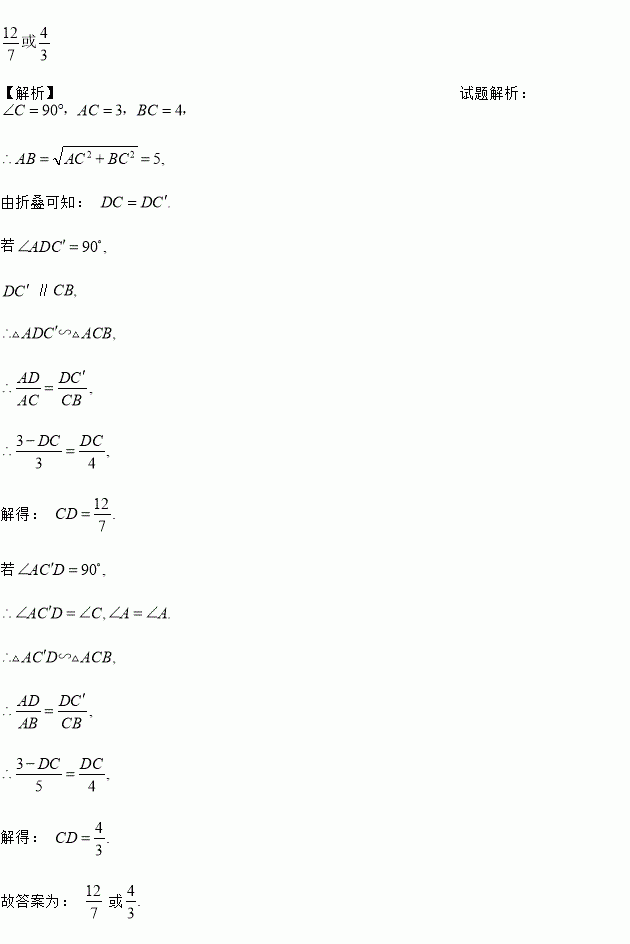 $\frac{12}{7}$或$\frac{4}{3}$

【解析】 试题解析：

$\angle C=90°$，$AC=3$，$BC=4$，

$\therefore AB=\sqrt{AC^2+BC^2}=5$，

由折叠可知：$DC=DC'$．

若$\angle ADC'=90°$，

$DC' \parallel CB$，

$\therefore \triangle ADC' \backsim \triangle ACB$，

$\therefore \frac{AD}{AC}=\frac{DC'}{CB}$，

$\therefore \frac{3-DC}{3}=\frac{DC}{4}$，

解得：$CD=\frac{12}{7}$．

若$\angle AC'D=90°$，

$\therefore \angle AC'D=\angle C, \angle A=\angle A$．

$\therefore \triangle AC'D \backsim \triangle ACB$，

$\therefore \frac{AD}{AB}=\frac{DC'}{CB}$，

$\therefore \frac{3-DC}{5}=\frac{DC}{4}$，

解得：$CD=\frac{4}{3}$．

故答案为：$\frac{12}{7}$或$\frac{4}{3}$．